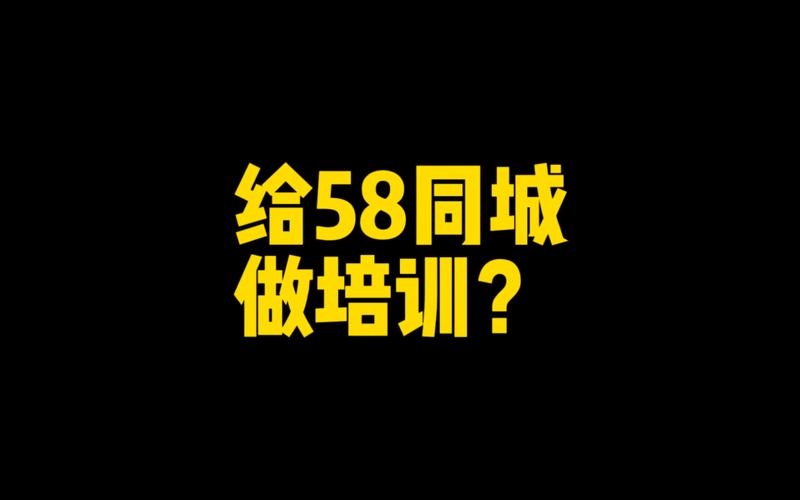 给58同城
做培训？